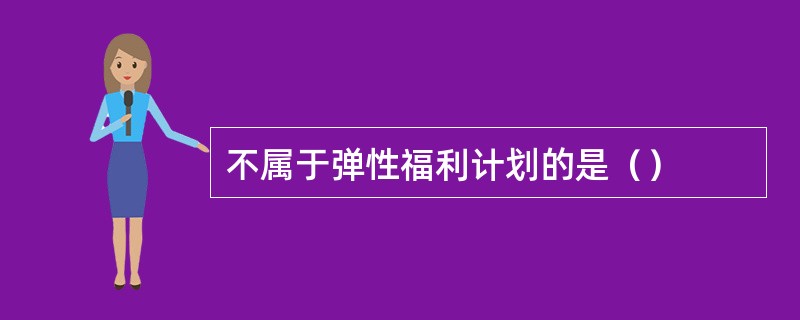 不属于弹性福利计划的是（）